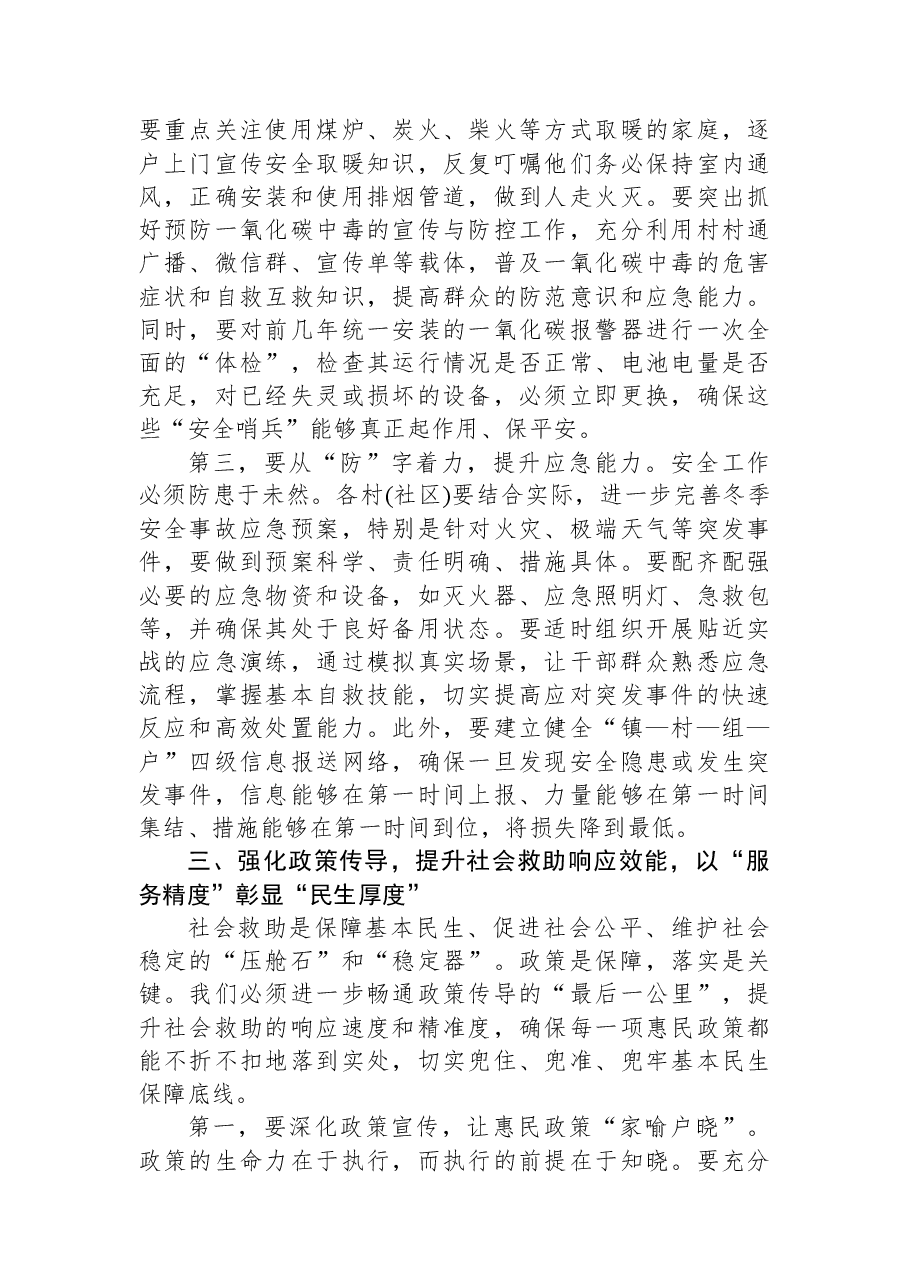 要重点关注使用煤炉、炭火、柴火等方式取暖的家庭，逐户上门宣传安全取暖知识，反复叮嘱他们务必保持室内通风，正确安装和使用排烟管道，做到人走火灭。要突出抓好预防一氧化碳中毒的宣传与防控工作，充分利用村村通广播、微信群、宣传单等载体，普及一氧化碳中毒的危害症状和自救互救知识，提高群众的防范意识和应急能力。同时，要对前几年统一安装的一氧化碳报警器进行一次全面的“体检”，检查其运行情况是否正常、电池电量是否充足，对已经失灵或损坏的设备，必须立即更换，确保这些“安全哨兵”能够真正起作用、保平安。

第三，要从“防”字着力，提升应急能力。安全工作必须防患于未然。各村(社区)要结合实际，进一步完善冬季安全事故应急预案，特别是针对火灾、极端天气等突发事件，要做到预案科学、责任明确、措施具体。要配齐配强必要的应急物资和设备，如灭火器、应急照明灯、急救包等，并确保其处于良好备用状态。要适时组织开展贴近实战的应急演练，通过模拟真实场景，让干部群众熟悉应急流程，掌握基本自救技能，切实提高应对突发事件的快速反应和高效处置能力。此外，要建立健全“镇—村—组—户”四级信息报送网络，确保一旦发现安全隐患或发生突发事件，信息能够在第一时间上报、力量能够在第一时间集结、措施能够在第一时间到位，将损失降到最低。

三、强化政策传导，提升社会救助响应效能，以“服务精度”彰显“民生厚度”

社会救助是保障基本民生、促进社会公平、维护社会稳定的“压舱石”和“稳定器”。政策是保障，落实是关键。我们必须进一步畅通政策传导的“最后一公里”，提升社会救助的响应速度和精准度，确保每一项惠民政策都能不折不扣地落到实处，切实兜住、兜准、兜牢基本民生保障底线。

第一，要深化政策宣传，让惠民政策“家喻户晓”。政策的生命力在于执行，而执行的前提在于知晓。要充分